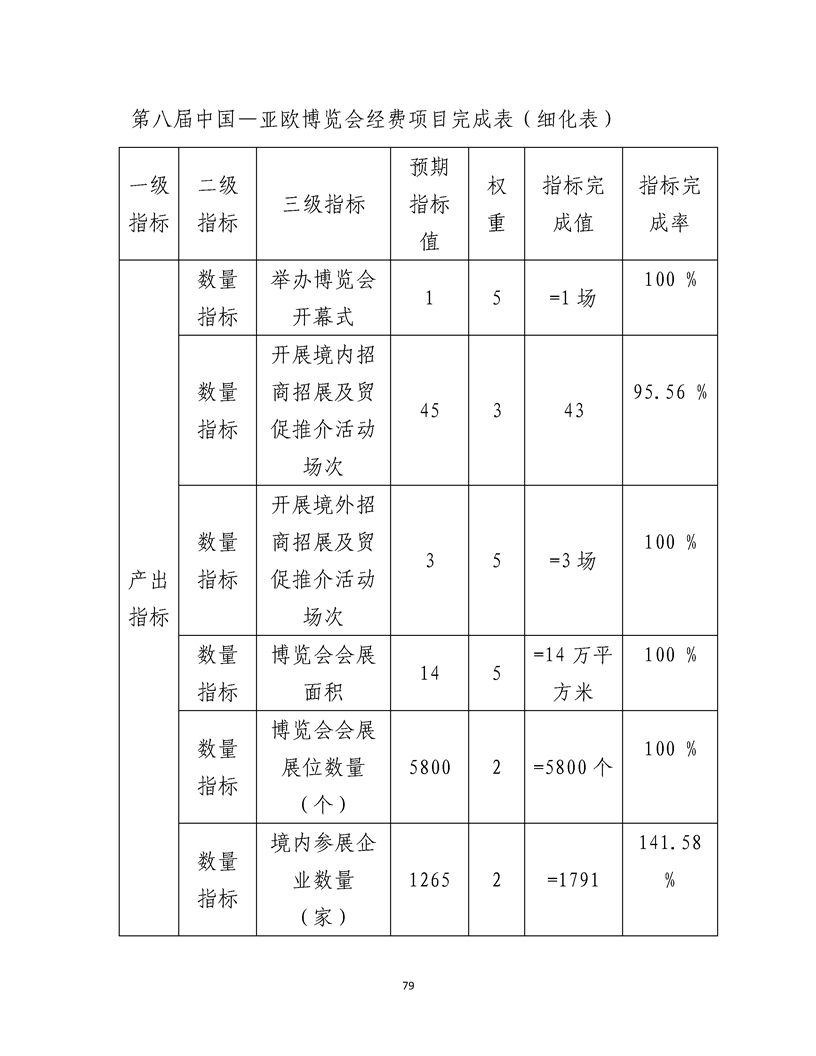 第八届中国—亚欧博览会经费项目完成表（细化表）

| 一级指标 | 二级指标 | 三级指标 | 预期指标值 | 权重 | 指标完成值 | 指标完成率 |
|---|---|---|---|---|---|---|
| 产出指标 | 数量指标 | 举办博览会开幕式 | 1 | 5 | =1 场 | 100 % |
| | 数量指标 | 开展境内招商招展及贸促推介活动场次 | 45 | 3 | 43 | 95.56 % |
| | 数量指标 | 开展境外招商招展及贸促推介活动场次 | 3 | 5 | =3 场 | 100 % |
| | 数量指标 | 博览会会展面积 | 14 | 5 | =14 万平方米 | 100 % |
| | 数量指标 | 博览会会展展位数量（个） | 5800 | 2 | =5800 个 | 100 % |
| | 数量指标 | 境内参展企业数量（家） | 1265 | 2 | =1791 | 141.58 % |

79